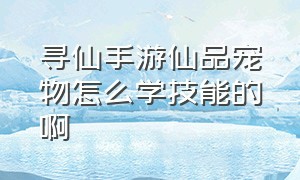 寻仙手游仙品宠物怎么学技能的啊